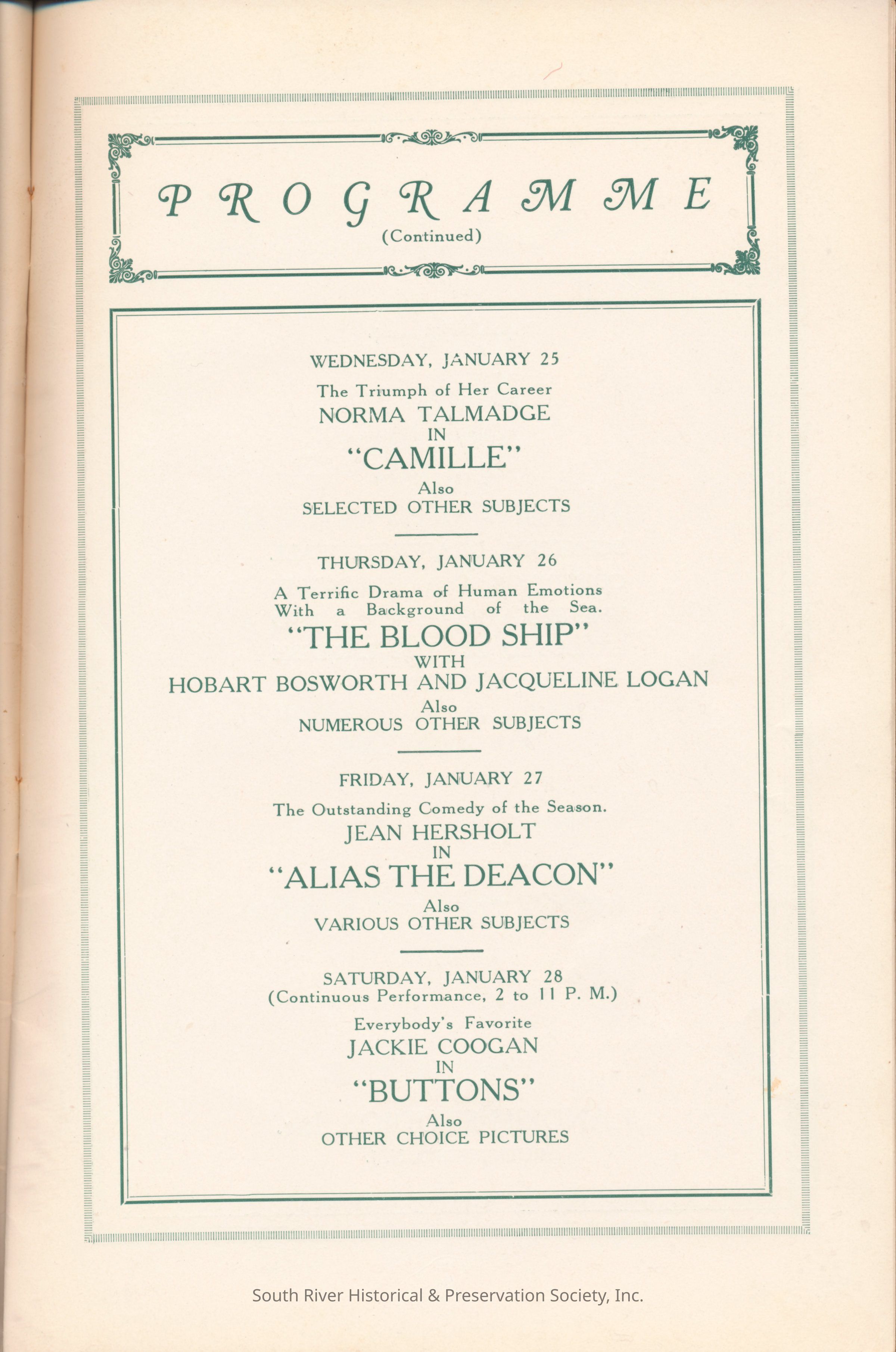 PROGRAMME
(Continued)

WEDNESDAY, JANUARY 25
The Triumph of Her Career
NORMA TALMADGE
IN
"CAMILLE"
Also
SELECTED OTHER SUBJECTS

THURSDAY, JANUARY 26
A Terrific Drama of Human Emotions
With a Background of the Sea.
"THE BLOOD SHIP"
WITH
HOBART BOSWORTH AND JACQUELINE LOGAN
Also
NUMEROUS OTHER SUBJECTS

FRIDAY, JANUARY 27
The Outstanding Comedy of the Season.
JEAN HERSHOLT
IN
"ALIAS THE DEACON"
Also
VARIOUS OTHER SUBJECTS

SATURDAY, JANUARY 28
(Continuous Performance, 2 to 11 P. M.)
Everybody's Favorite
JACKIE COOGAN
IN
"BUTTONS"
Also
OTHER CHOICE PICTURES

South River Historical & Preservation Society, Inc.